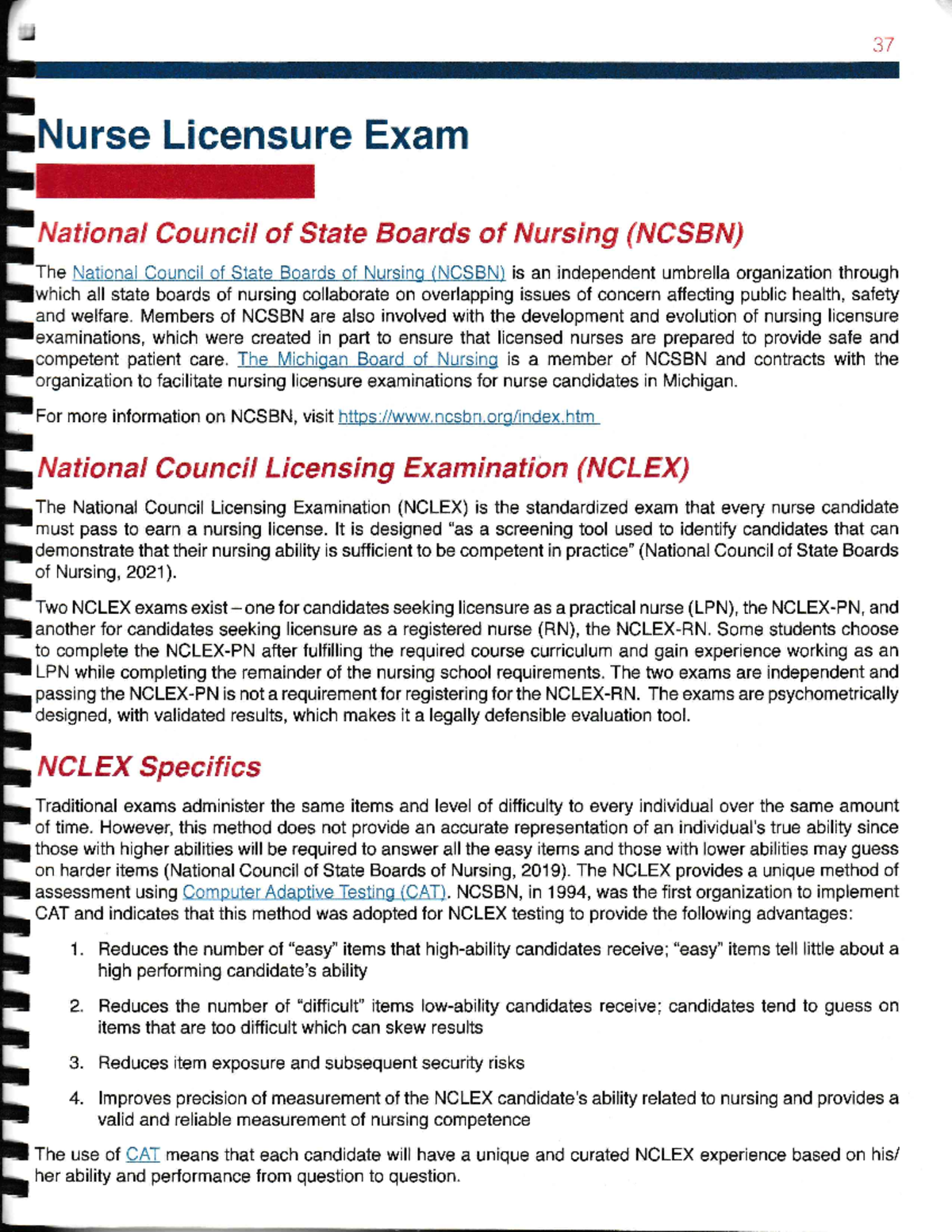 37

Nurse Licensure Exam

National Council of State Boards of Nursing (NCSBN)

The National Council of State Boards of Nursing (NCSBN) is an independent umbrella organization through which all state boards of nursing collaborate on overlapping issues of concern affecting public health, safety and welfare. Members of NCSBN are also involved with the development and evolution of nursing licensure examinations, which were created in part to ensure that licensed nurses are prepared to provide safe and competent patient care. The Michigan Board of Nursing is a member of NCSBN and contracts with the organization to facilitate nursing licensure examinations for nurse candidates in Michigan.

For more information on NCSBN, visit https://www.ncsbn.org/index.htm

National Council Licensing Examination (NCLEX)

The National Council Licensing Examination (NCLEX) is the standardized exam that every nurse candidate must pass to earn a nursing license. It is designed "as a screening tool used to identify candidates that can demonstrate that their nursing ability is sufficient to be competent in practice" (National Council of State Boards of Nursing, 2021).

Two NCLEX exams exist – one for candidates seeking licensure as a practical nurse (LPN), the NCLEX-PN, and another for candidates seeking licensure as a registered nurse (RN), the NCLEX-RN. Some students choose to complete the NCLEX-PN after fulfilling the required course curriculum and gain experience working as an LPN while completing the remainder of the nursing school requirements. The two exams are independent and passing the NCLEX-PN is not a requirement for registering for the NCLEX-RN. The exams are psychometrically designed, with validated results, which makes it a legally defensible evaluation tool.

NCLEX Specifics

Traditional exams administer the same items and level of difficulty to every individual over the same amount of time. However, this method does not provide an accurate representation of an individual's true ability since those with higher abilities will be required to answer all the easy items and those with lower abilities may guess on harder items (National Council of State Boards of Nursing, 2019). The NCLEX provides a unique method of assessment using Computer Adaptive Testing (CAT). NCSBN, in 1994, was the first organization to implement CAT and indicates that this method was adopted for NCLEX testing to provide the following advantages:

1. Reduces the number of "easy" items that high-ability candidates receive; "easy" items tell little about a high performing candidate's ability

2. Reduces the number of "difficult" items low-ability candidates receive; candidates tend to guess on items that are too difficult which can skew results

3. Reduces item exposure and subsequent security risks

4. Improves precision of measurement of the NCLEX candidate's ability related to nursing and provides a valid and reliable measurement of nursing competence

The use of CAT means that each candidate will have a unique and curated NCLEX experience based on his/her ability and performance from question to question.